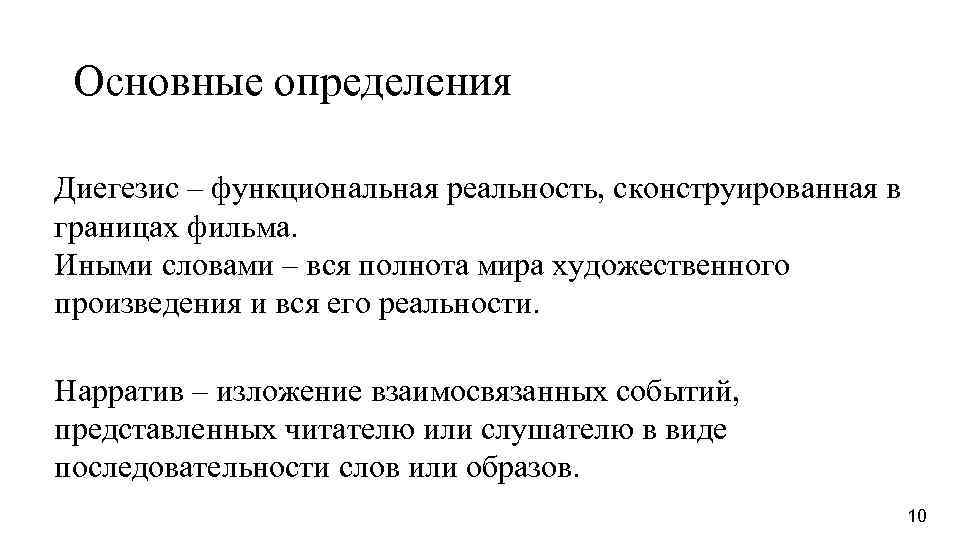 Основные определения

Диегезис – функциональная реальность, сконструированная в границах фильма.
Иными словами – вся полнота мира художественного произведения и вся его реальности.

Нарратив – изложение взаимосвязанных событий, представленных читателю или слушателю в виде последовательности слов или образов.

10